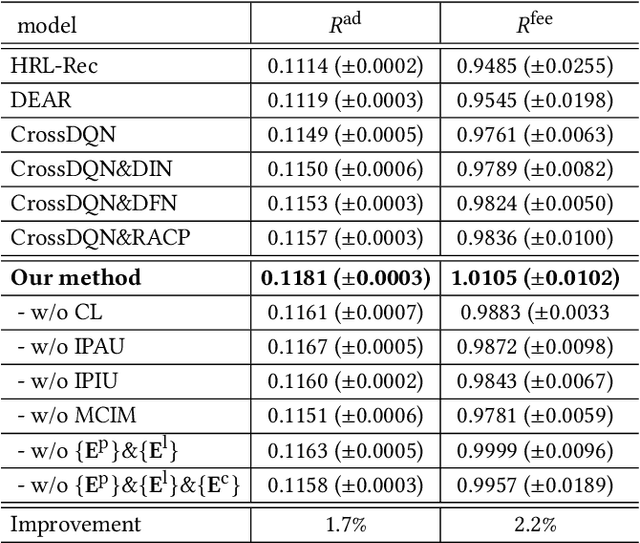 | model | $R^{\text{ad}}$ | $R^{\text{fee}}$ |
|---|---|---|
| HRL-Rec | 0.1114 (±0.0002) | 0.9485 (±0.0255) |
| DEAR | 0.1119 (±0.0003) | 0.9545 (±0.0198) |
| CrossDQN | 0.1149 (±0.0005) | 0.9761 (±0.0063) |
| CrossDQN&DIN | 0.1150 (±0.0006) | 0.9789 (±0.0082) |
| CrossDQN&DFN | 0.1153 (±0.0003) | 0.9824 (±0.0050) |
| CrossDQN&RACP | 0.1157 (±0.0003) | 0.9836 (±0.0100) |
| **Our method** | **0.1181 (±0.0003)** | **1.0105 (±0.0102)** |
| - w/o CL | 0.1161 (±0.0007) | 0.9883 (±0.0033 |
| - w/o IPAU | 0.1167 (±0.0005) | 0.9872 (±0.0098) |
| - w/o IPIU | 0.1160 (±0.0002) | 0.9843 (±0.0067) |
| - w/o MCIM | 0.1151 (±0.0006) | 0.9781 (±0.0059) |
| - w/o $\{\mathbf{E}^{\text{p}}\}\&\{\mathbf{E}^{\text{l}}\}$ | 0.1163 (±0.0005) | 0.9999 (±0.0096) |
| - w/o $\{\mathbf{E}^{\text{p}}\}\&\{\mathbf{E}^{\text{l}}\}\&\{\mathbf{E}^{\text{c}}\}$ | 0.1158 (±0.0003) | 0.9957 (±0.0189) |
| Improvement | 1.7% | 2.2% |